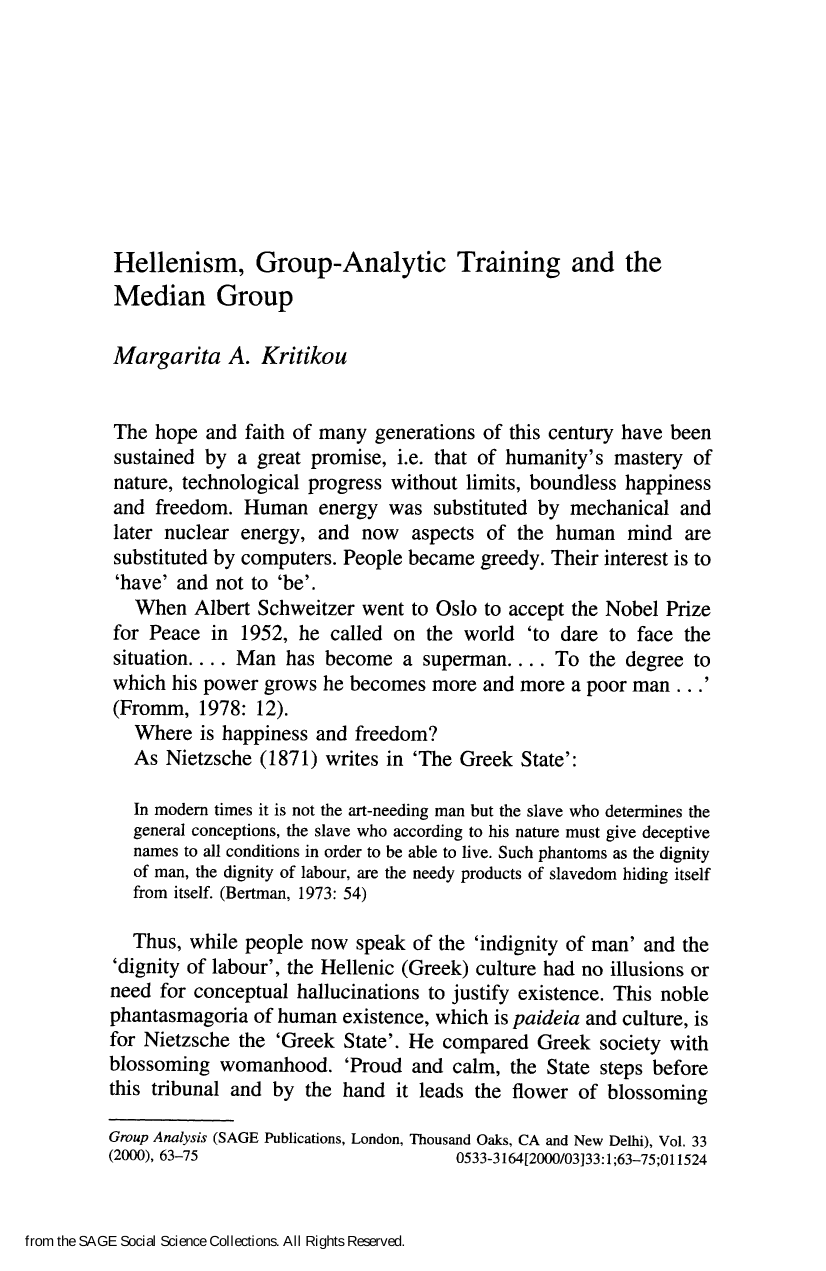 Hellenism, Group-Analytic Training and the Median Group

Margarita A. Kritikou

The hope and faith of many generations of this century have been sustained by a great promise, i.e. that of humanity's mastery of nature, technological progress without limits, boundless happiness and freedom. Human energy was substituted by mechanical and later nuclear energy, and now aspects of the human mind are substituted by computers. People became greedy. Their interest is to 'have' and not to 'be'.

When Albert Schweitzer went to Oslo to accept the Nobel Prize for Peace in 1952, he called on the world 'to dare to face the situation. . . . Man has become a superman. . . . To the degree to which his power grows he becomes more and more a poor man . . .' (Fromm, 1978: 12).

Where is happiness and freedom?

As Nietzsche (1871) writes in 'The Greek State':

In modern times it is not the art-needing man but the slave who determines the general conceptions, the slave who according to his nature must give deceptive names to all conditions in order to be able to live. Such phantoms as the dignity of man, the dignity of labour, are the needy products of slavedom hiding itself from itself. (Bertman, 1973: 54)

Thus, while people now speak of the 'indignity of man' and the 'dignity of labour', the Hellenic (Greek) culture had no illusions or need for conceptual hallucinations to justify existence. This noble phantasmagoria of human existence, which is paideia and culture, is for Nietzsche the 'Greek State'. He compared Greek society with blossoming womanhood. 'Proud and calm, the State steps before this tribunal and by the hand it leads the flower of blossoming

Group Analysis (SAGE Publications, London, Thousand Oaks, CA and New Delhi), Vol. 33 (2000), 63–75 0533-3164[2000/03]33:1;63–75;011524

from the SAGE Social Science Collections. All Rights Reserved.